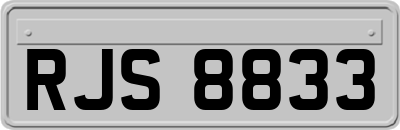 RJS 8833